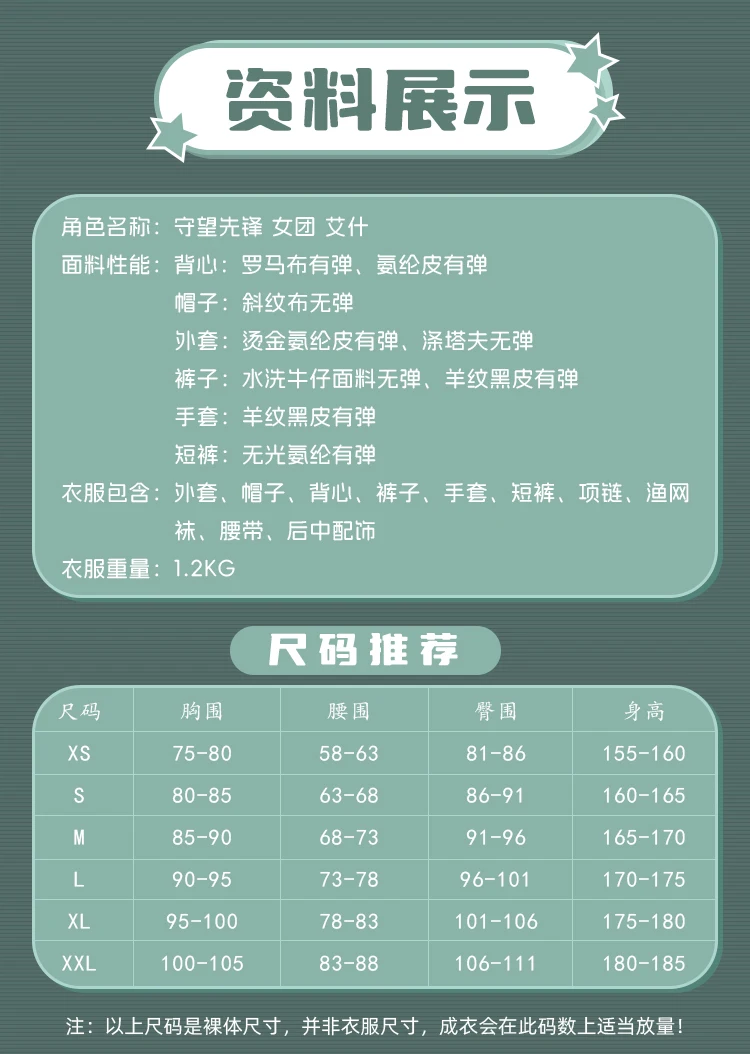 资料展示

角色名称：守望先锋 女团 艾什
面料性能：背心：罗马布有弹、氨纶皮有弹
帽子：斜纹布无弹
外套：烫金氨纶皮有弹、涤塔夫无弹
裤子：水洗牛仔面料无弹、羊纹黑皮有弹
手套：羊纹黑皮有弹
短裤：无光氨纶有弹
衣服包含：外套、帽子、背心、裤子、手套、短裤、项链、渔网袜、腰带、后中配饰
衣服重量：1.2KG

尺码推荐

| 尺码 | 胸围 | 腰围 | 臀围 | 身高 |
|---|---|---|---|---|
| XS | 75-80 | 58-63 | 81-86 | 155-160 |
| S | 80-85 | 63-68 | 86-91 | 160-165 |
| M | 85-90 | 68-73 | 91-96 | 165-170 |
| L | 90-95 | 73-78 | 96-101 | 170-175 |
| XL | 95-100 | 78-83 | 101-106 | 175-180 |
| XXL | 100-105 | 83-88 | 106-111 | 180-185 |

注：以上尺码是裸体尺寸，并非衣服尺寸，成衣会在此码数上适当放量！